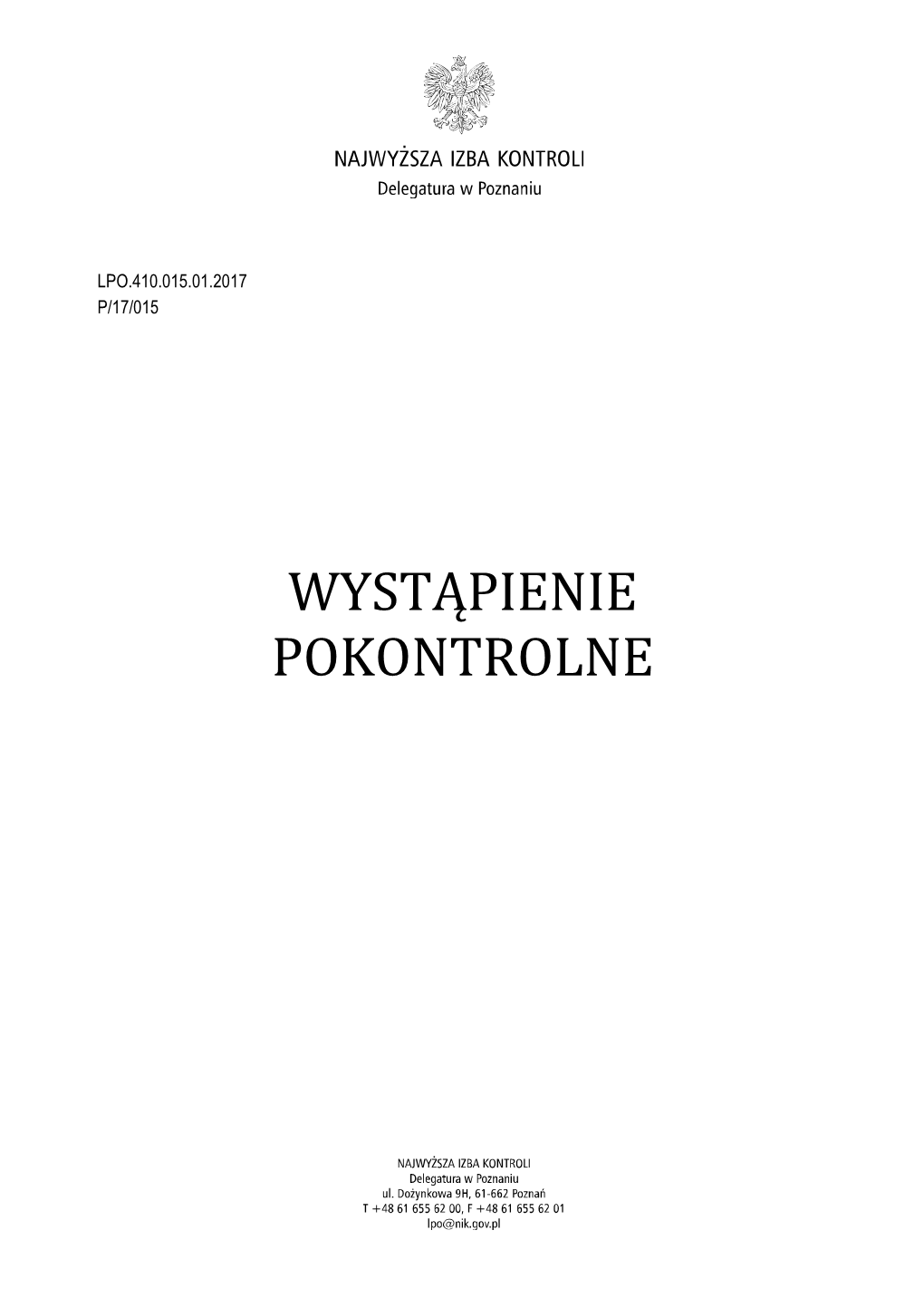 NAJWYŻSZA IZBA KONTROLI
Delegatura w Poznaniu

LPO.410.015.01.2017
P/17/015

WYSTĄPIENIE
POKONTROLNE

NAJWYŻSZA IZBA KONTROLI
Delegatura w Poznaniu
ul. Dożynkowa 9H, 61-662 Poznań
T +48 61 655 62 00, F +48 61 655 62 01
lpo@nik.gov.pl